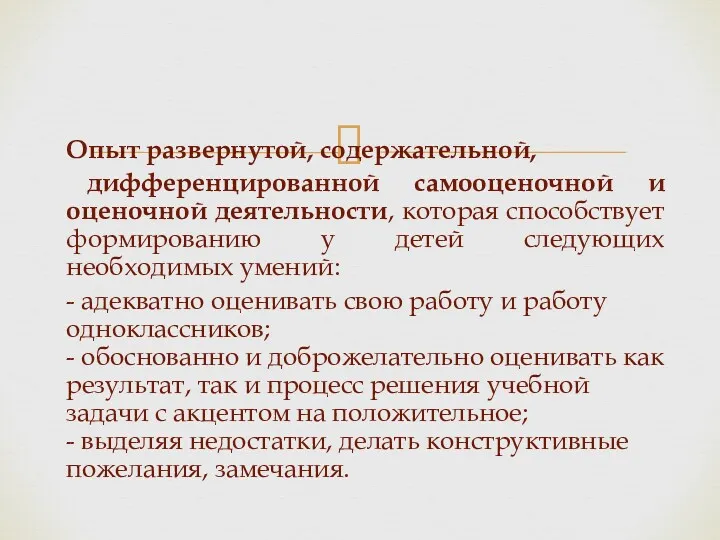 Опыт развернутой, содержательной, дифференцированной самооценочной и оценочной деятельности, которая способствует формированию у детей следующих необходимых умений:

- адекватно оценивать свою работу и работу одноклассников;
- обоснованно и доброжелательно оценивать как результат, так и процесс решения учебной задачи с акцентом на положительное;
- выделяя недостатки, делать конструктивные пожелания, замечания.